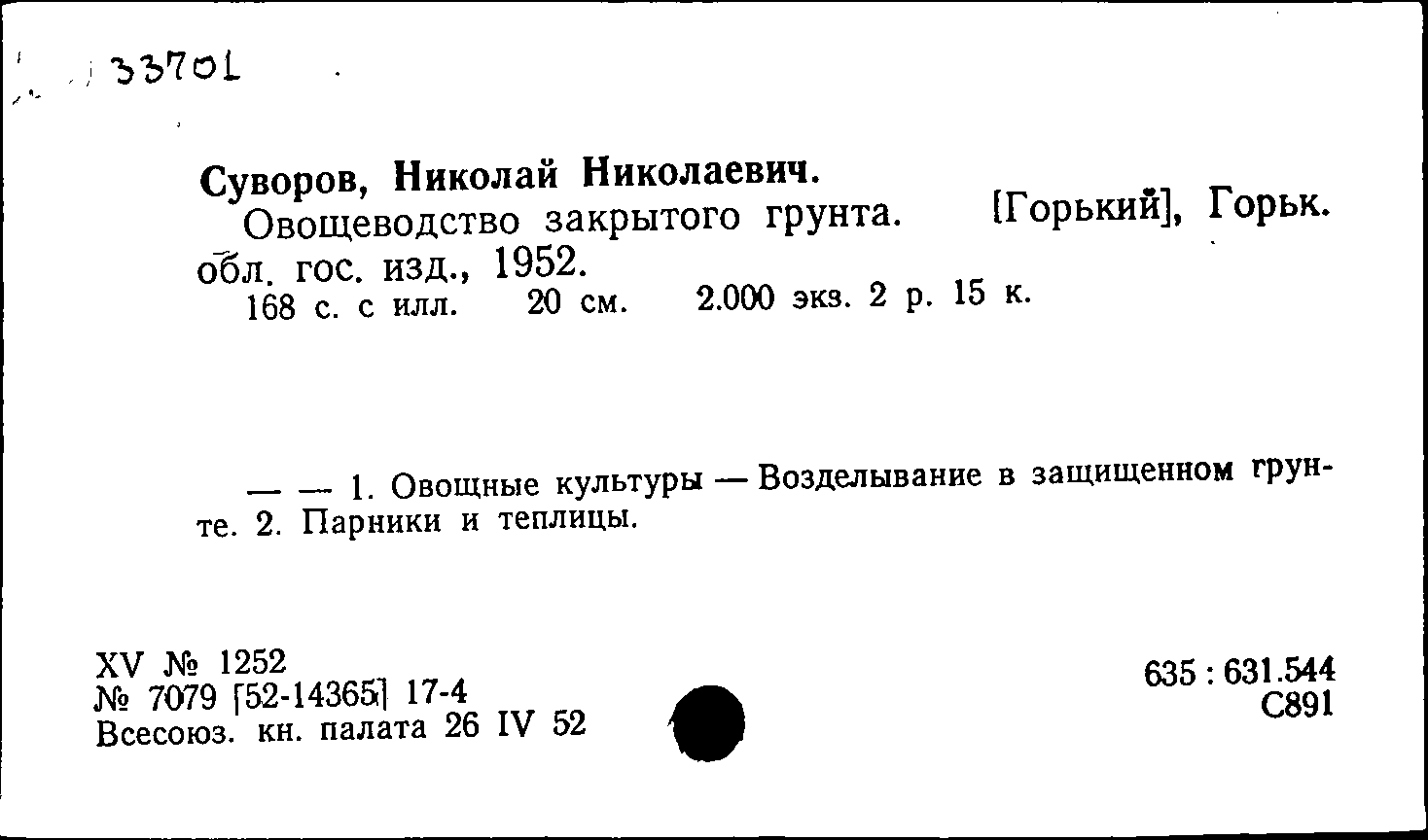 33701

Суворов, Николай Николаевич.

Овощеводство закрытого грунта. [Горький], Горьк. обл. гос. изд., 1952.

168 с. с илл. 20 см. 2.000 экз. 2 р. 15 к.

— — 1. Овощные культуры — Возделывание в защищенном грунте. 2. Парники и теплицы.

XV № 1252
№ 7079 [52-14365] 17-4
Всесоюз. кн. палата 26 IV 52

635 : 631.544
С891